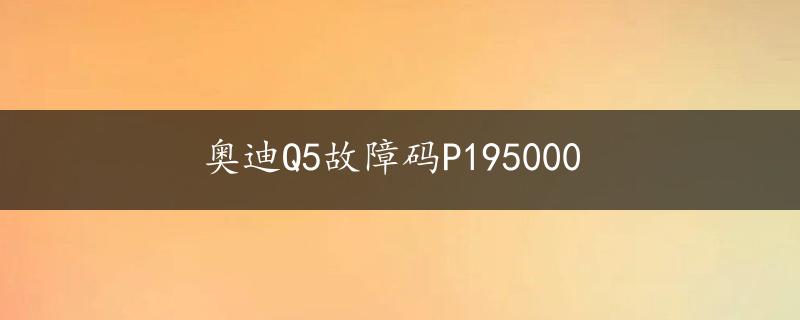 奥迪Q5故障码P195000